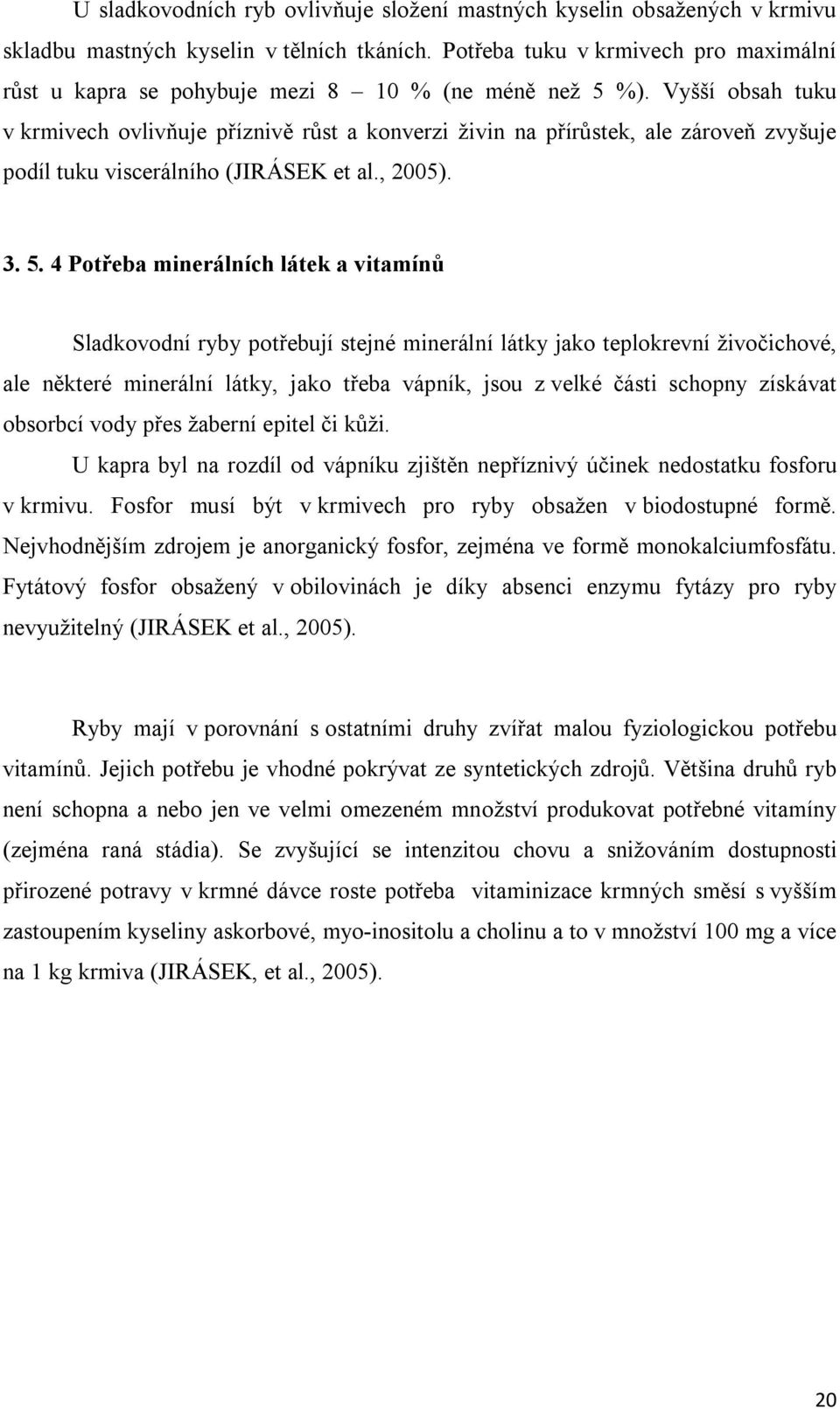 U sladkovodních ryb ovlivňuje složení mastných kyselin obsažených v krmivu skladbu mastných kyselin v tělních tkáních. Potřeba tuku v krmivech pro maximální růst u kapra se pohybuje mezi 8 – 10 % (ne méně než 5 %). Vyšší obsah tuku v krmivech ovlivňuje příznivě růst a konverzi živin na přírůstek, ale zároveň zvyšuje podíl tuku viscerálního (JIRÁSEK et al., 2005).

3. 5. 4 Potřeba minerálních látek a vitamínů

Sladkovodní ryby potřebují stejné minerální látky jako teplokrevní živočichové, ale některé minerální látky, jako třeba vápník, jsou z velké části schopny získávat obsorbcí vody přes žaberní epitel či kůži.

U kapra byl na rozdíl od vápníku zjištěn nepříznivý účinek nedostatku fosforu v krmivu. Fosfor musí být v krmivech pro ryby obsažen v biodostupné formě. Nejvhodnějším zdrojem je anorganický fosfor, zejména ve formě monokalciumfosfátu. Fytátový fosfor obsažený v obilovinách je díky absenci enzymu fytázy pro ryby nevyužitelný (JIRÁSEK et al., 2005).

Ryby mají v porovnání s ostatními druhy zvířat malou fyziologickou potřebu vitamínů. Jejich potřebu je vhodné pokrývat ze syntetických zdrojů. Většina druhů ryb není schopna a nebo jen ve velmi omezeném množství produkovat potřebné vitamíny (zejména raná stádia). Se zvyšující se intenzitou chovu a snižováním dostupnosti přirozené potravy v krmné dávce roste potřeba vitaminizace krmných směsí s vyšším zastoupením kyseliny askorbové, myo-inositolu a cholinu a to v množství 100 mg a více na 1 kg krmiva (JIRÁSEK, et al., 2005).

20